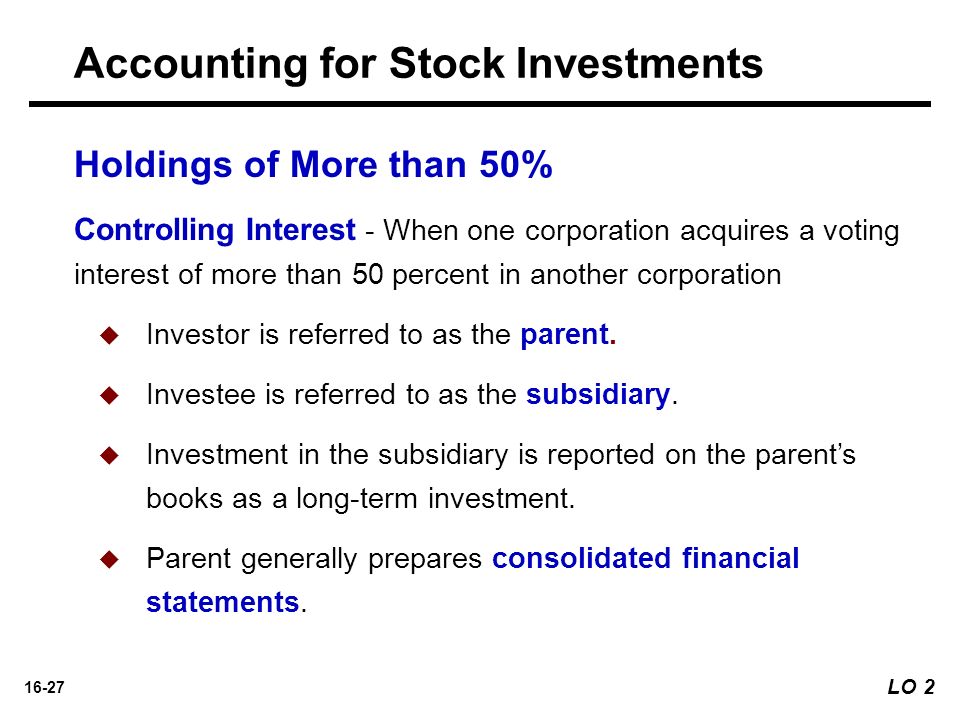 Accounting for Stock Investments

Holdings of More than 50%

Controlling Interest - When one corporation acquires a voting interest of more than 50 percent in another corporation

◆ Investor is referred to as the parent.

◆ Investee is referred to as the subsidiary.

◆ Investment in the subsidiary is reported on the parent's books as a long-term investment.

◆ Parent generally prepares consolidated financial statements.

16-27

LO 2